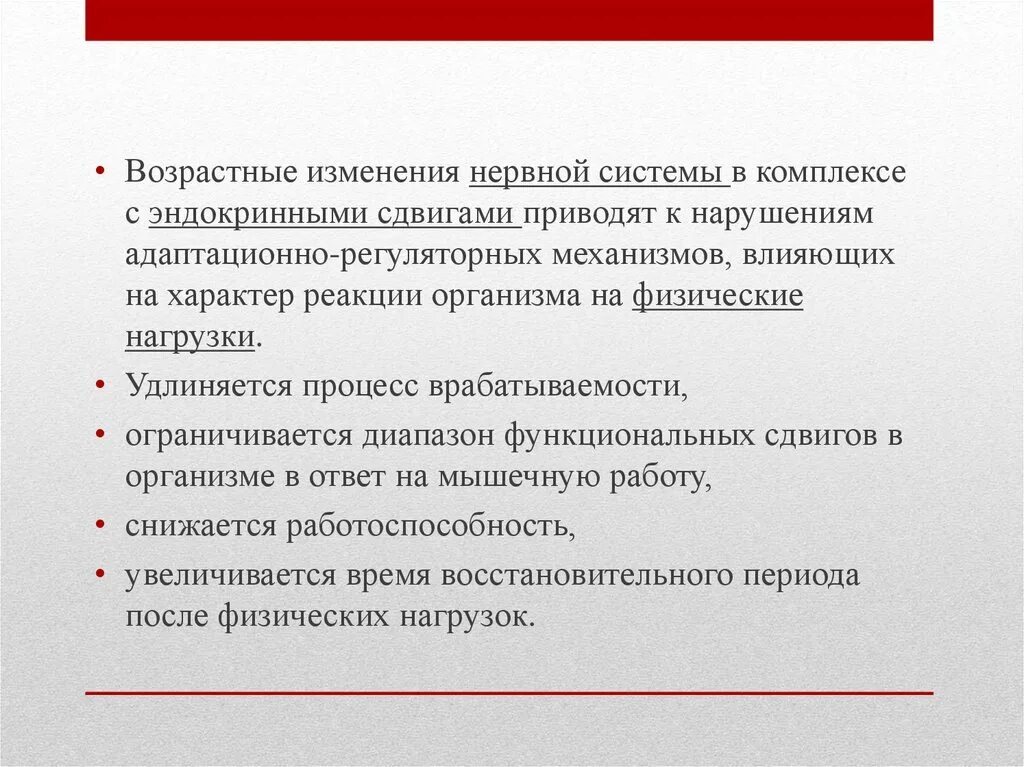 • Возрастные изменения нервной системы в комплексе с эндокринными сдвигами приводят к нарушениям адаптационно-регуляторных механизмов, влияющих на характер реакции организма на физические нагрузки.

• Удлиняется процесс врабатываемости,

• ограничивается диапазон функциональных сдвигов в организме в ответ на мышечную работу,

• снижается работоспособность,

• увеличивается время восстановительного периода после физических нагрузок.